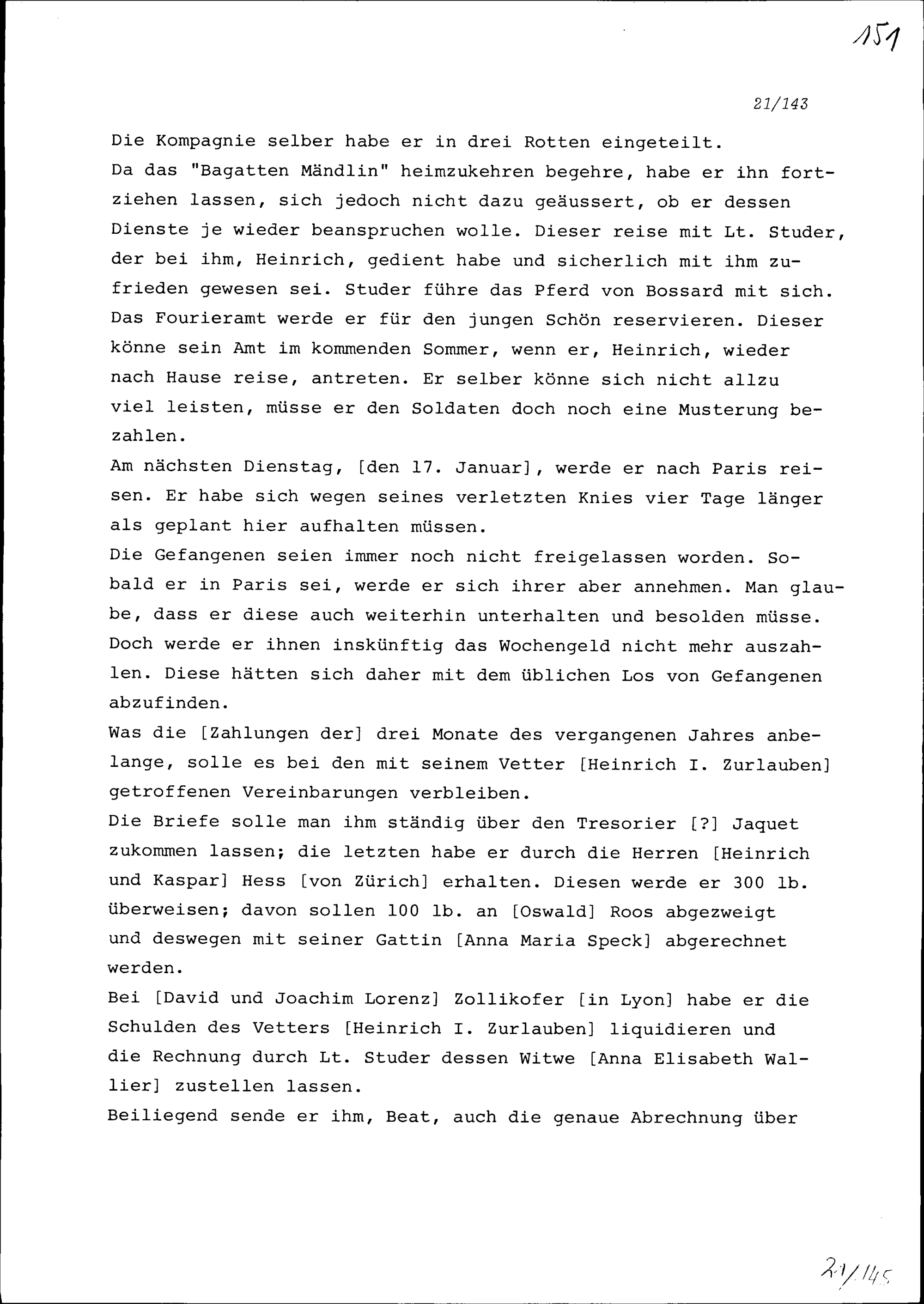 151

21/143

Die Kompagnie selber habe er in drei Rotten eingeteilt.
Da das "Bagatten Mändlin" heimzukehren begehre, habe er ihn fortziehen lassen, sich jedoch nicht dazu geäussert, ob er dessen Dienste je wieder beanspruchen wolle. Dieser reise mit Lt. Studer, der bei ihm, Heinrich, gedient habe und sicherlich mit ihm zufrieden gewesen sei. Studer führe das Pferd von Bossard mit sich.
Das Fourieramt werde er für den jungen Schön reservieren. Dieser könne sein Amt im kommenden Sommer, wenn er, Heinrich, wieder nach Hause reise, antreten. Er selber könne sich nicht allzu viel leisten, müsse er den Soldaten doch noch eine Musterung bezahlen.
Am nächsten Dienstag, [den 17. Januar], werde er nach Paris reisen. Er habe sich wegen seines verletzten Knies vier Tage länger als geplant hier aufhalten müssen.
Die Gefangenen seien immer noch nicht freigelassen worden. Sobald er in Paris sei, werde er sich ihrer aber annehmen. Man glaube, dass er diese auch weiterhin unterhalten und besolden müsse. Doch werde er ihnen inskünftig das Wochengeld nicht mehr auszahlen. Diese hätten sich daher mit dem üblichen Los von Gefangenen abzufinden.
Was die [Zahlungen der] drei Monate des vergangenen Jahres anbelange, solle es bei den mit seinem Vetter [Heinrich I. Zurlauben] getroffenen Vereinbarungen verbleiben.
Die Briefe solle man ihm ständig über den Tresorier [?] Jaquet zukommen lassen; die letzten habe er durch die Herren [Heinrich und Kaspar] Hess [von Zürich] erhalten. Diesen werde er 300 lb. überweisen; davon sollen 100 lb. an [Oswald] Roos abgezweigt und deswegen mit seiner Gattin [Anna Maria Speck] abgerechnet werden.
Bei [David und Joachim Lorenz] Zollikofer [in Lyon] habe er die Schulden des Vetters [Heinrich I. Zurlauben] liquidieren und die Rechnung durch Lt. Studer dessen Witwe [Anna Elisabeth Wallier] zustellen lassen.
Beiliegend sende er ihm, Beat, auch die genaue Abrechnung über

21/145